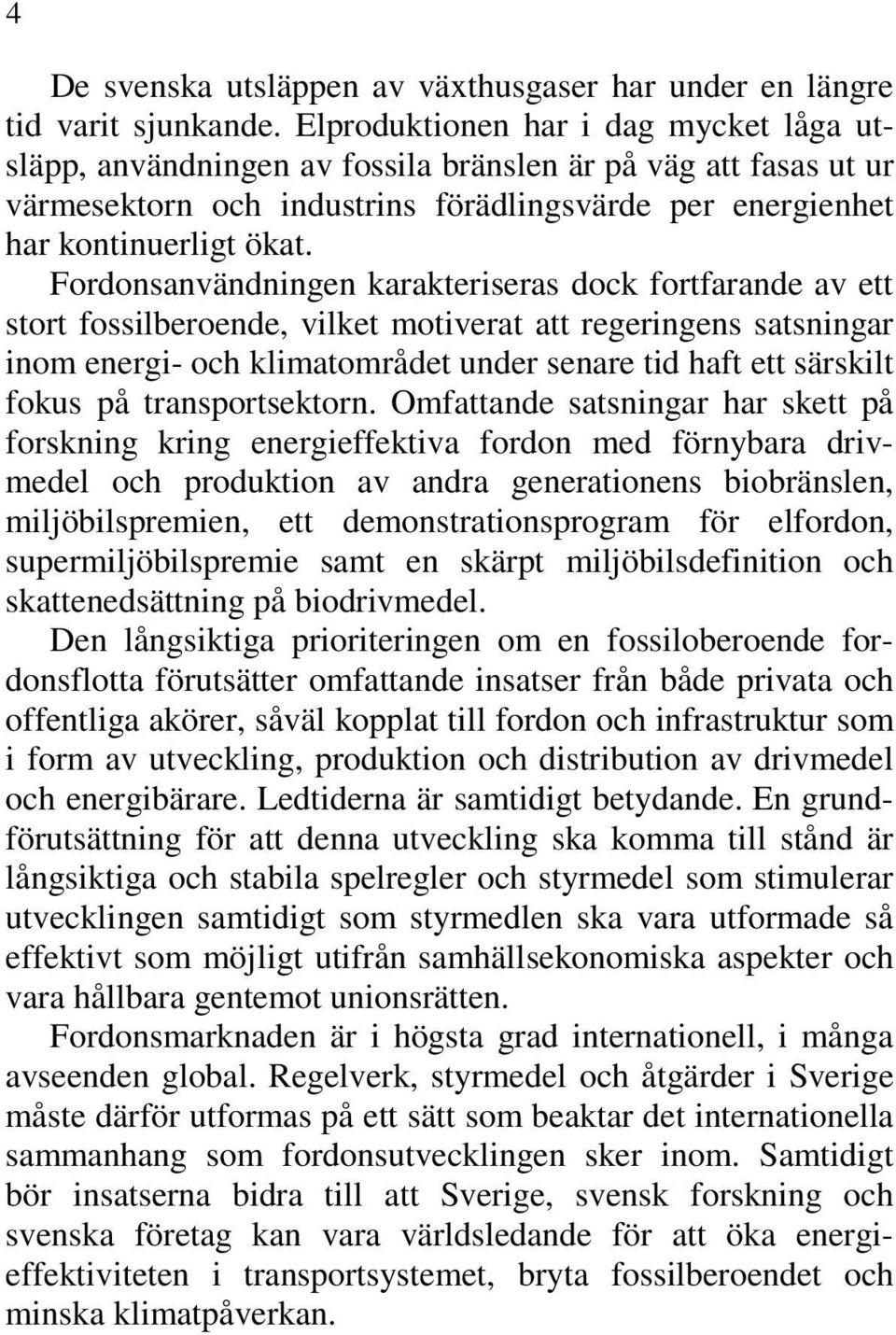 4

De svenska utsläppen av växthusgaser har under en längre tid varit sjunkande. Elproduktionen har i dag mycket låga utsläpp, användningen av fossila bränslen är på väg att fasas ut ur värmesektorn och industrins förädlingsvärde per energienhet har kontinuerligt ökat. Fordonsanvändningen karakteriseras dock fortfarande av ett stort fossilberoende, vilket motiverat att regeringens satsningar inom energi- och klimatområdet under senare tid haft ett särskilt fokus på transportsektorn. Omfattande satsningar har skett på forskning kring energieffektiva fordon med förnybara drivmedel och produktion av andra generationens biobränslen, miljöbilspremien, ett demonstrationsprogram för elfordon, supermiljöbilspremie samt en skärpt miljöbilsdefinition och skattenedsättning på biodrivmedel.

Den långsiktiga prioriteringen om en fossiloberoende fordonsflotta förutsätter omfattande insatser från både privata och offentliga akörer, såväl kopplat till fordon och infrastruktur som i form av utveckling, produktion och distribution av drivmedel och energibärare. Ledtiderna är samtidigt betydande. En grundförutsättning för att denna utveckling ska komma till stånd är långsiktiga och stabila spelregler och styrmedel som stimulerar utvecklingen samtidigt som styrmedlen ska vara utformade så effektivt som möjligt utifrån samhällsekonomiska aspekter och vara hållbara gentemot unionsrätten.

Fordonsmarknaden är i högsta grad internationell, i många avseenden global. Regelverk, styrmedel och åtgärder i Sverige måste därför utformas på ett sätt som beaktar det internationella sammanhang som fordonsutvecklingen sker inom. Samtidigt bör insatserna bidra till att Sverige, svensk forskning och svenska företag kan vara världsledande för att öka energieffektiviteten i transportsystemet, bryta fossilberoendet och minska klimatpåverkan.